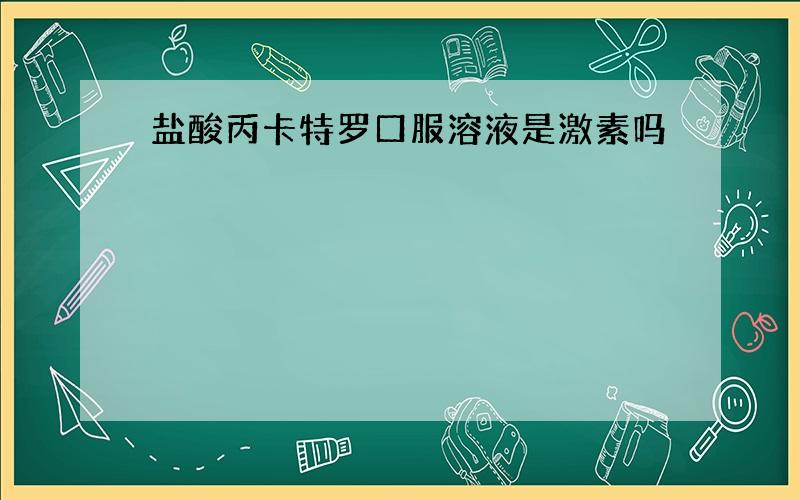 盐酸丙卡特罗口服溶液是激素吗